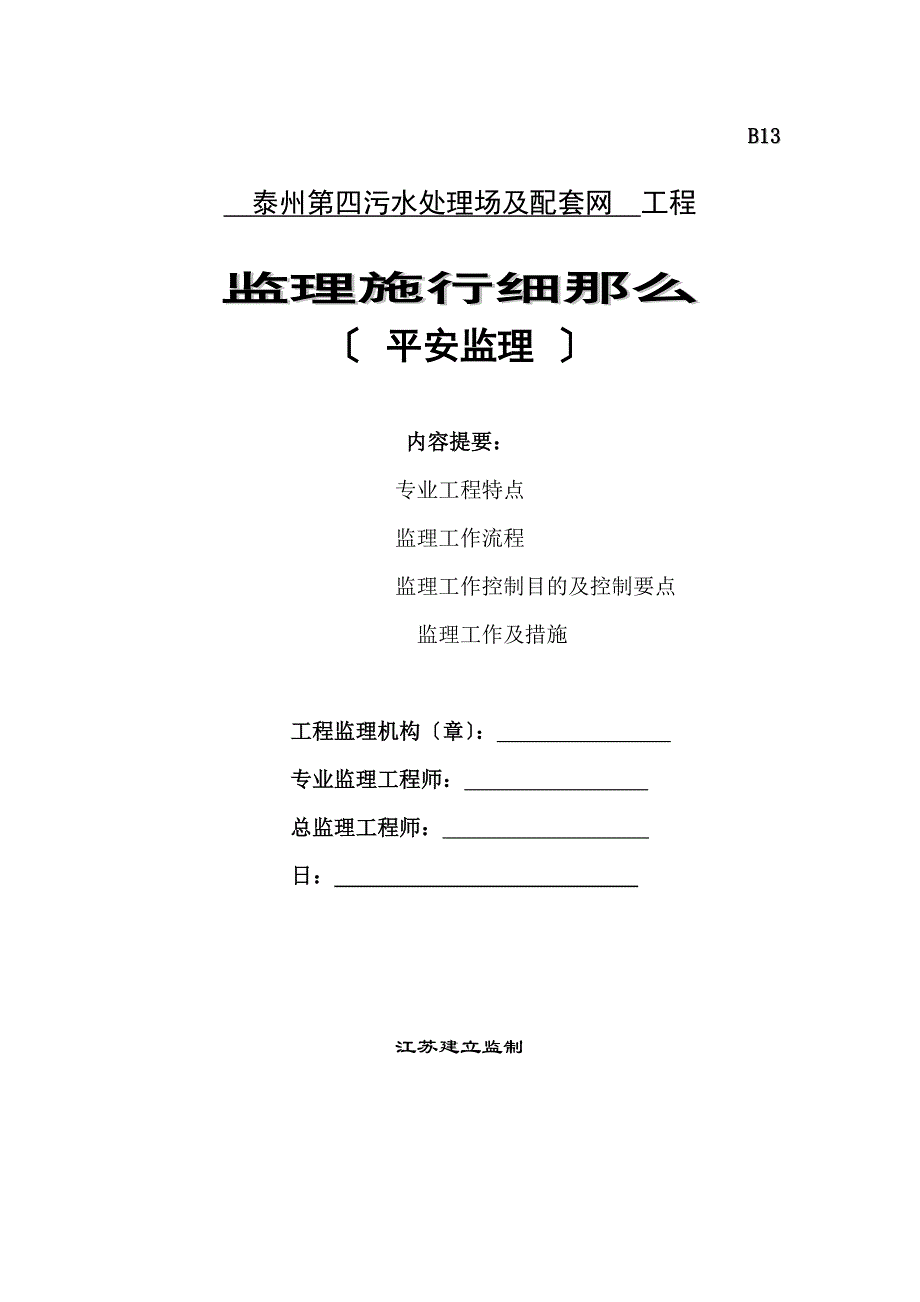 B13

泰州第四污水处理场及配套网 工程

监理施行细那么

〔 平安监理 〕

内容提要：

专业工程特点

监理工作流程

监理工作控制目的及控制要点

监理工作及措施

工程监理机构〔章〕：

专业监理工程师：

总监理工程师：

日：

江苏建立监制